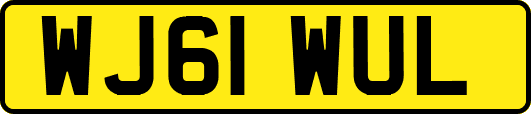 WJ61 WUL